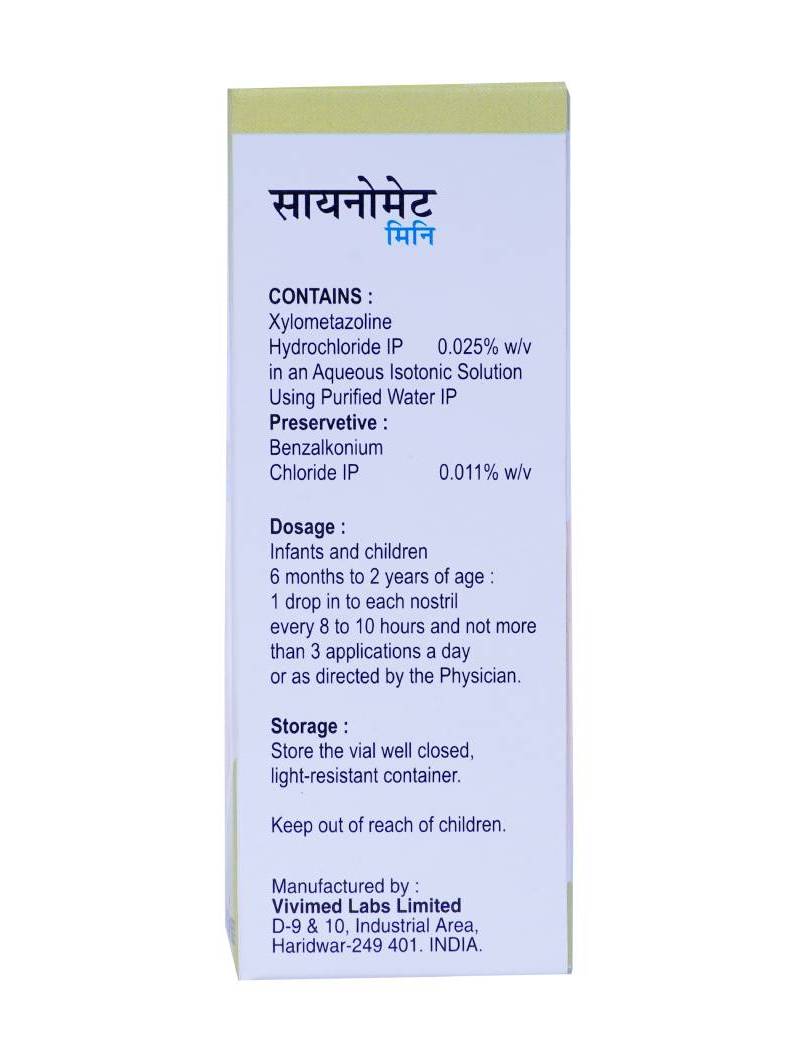 सायनोमेट
मिनि

CONTAINS :
Xylometazoline
Hydrochloride IP 0.025% w/v
in an Aqueous Isotonic Solution
Using Purified Water IP
Preservetive :
Benzalkonium
Chloride IP 0.011% w/v

Dosage :
Infants and children
6 months to 2 years of age :
1 drop in to each nostril
every 8 to 10 hours and not more than 3 applications a day
or as directed by the Physician.

Storage :
Store the vial well closed,
light-resistant container.

Keep out of reach of children.

Manufactured by :
Vivimed Labs Limited
D-9 & 10, Industrial Area,
Haridwar-249 401. INDIA.